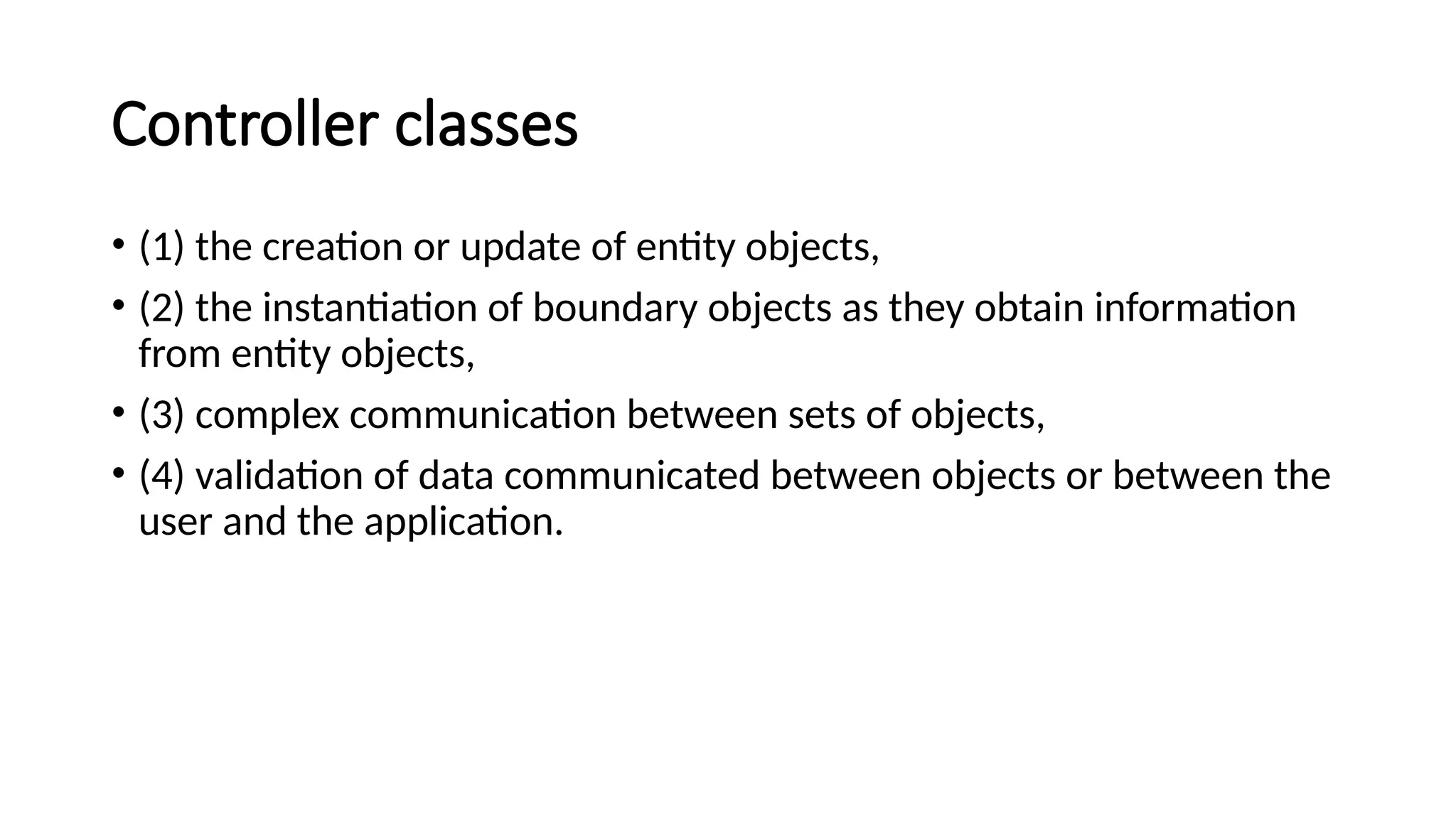 Controller classes

• (1) the creation or update of entity objects,
• (2) the instantiation of boundary objects as they obtain information from entity objects,
• (3) complex communication between sets of objects,
• (4) validation of data communicated between objects or between the user and the application.